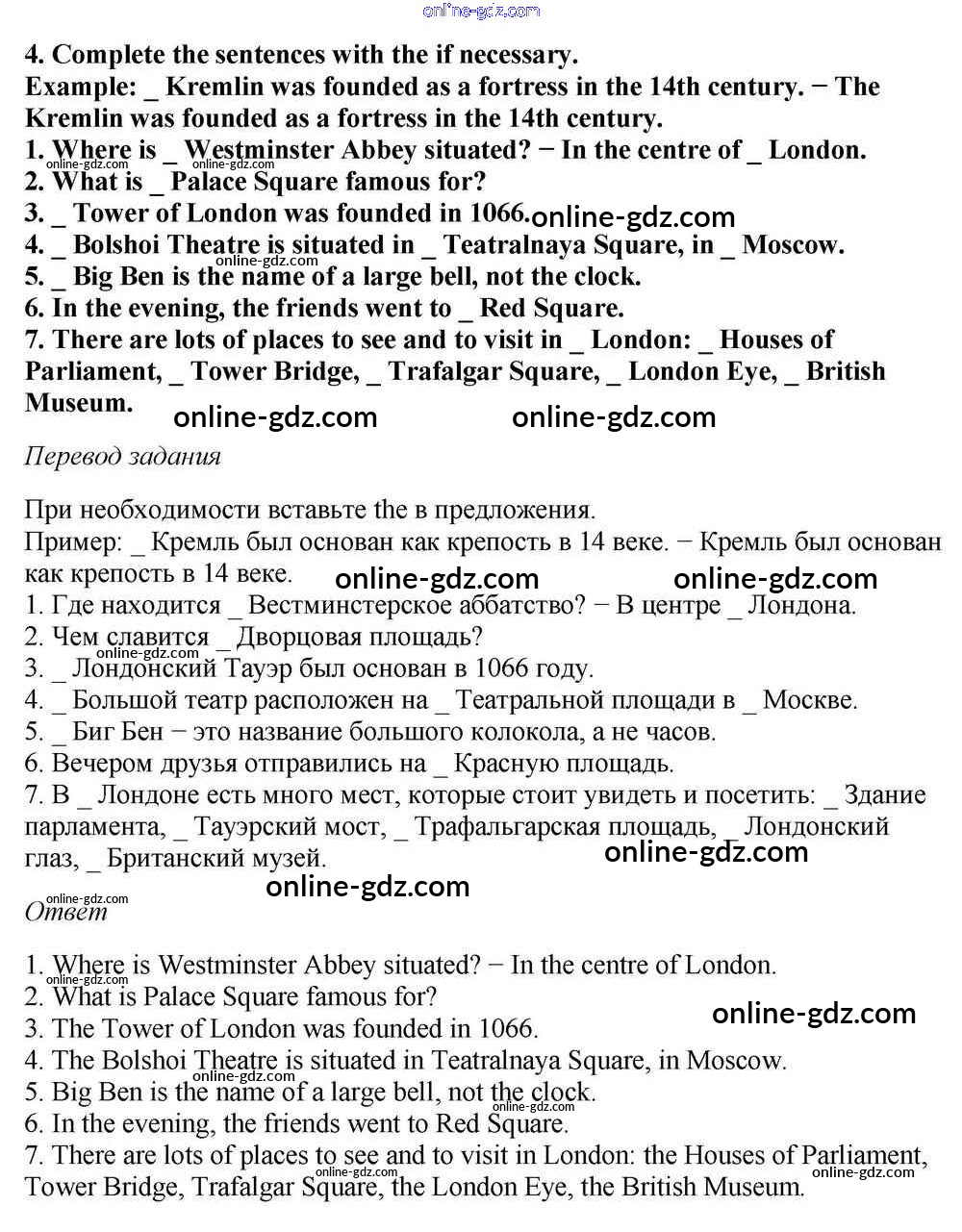 online-gdz.com

4. Complete the sentences with the if necessary.
Example: _ Kremlin was founded as a fortress in the 14th century. − The Kremlin was founded as a fortress in the 14th century.
1. Where is _ Westminster Abbey situated? − In the centre of _ London.
online-gdz.com online-gdz.com
2. What is _ Palace Square famous for?
3. _ Tower of London was founded in 1066. online-gdz.com
4. _ Bolshoi Theatre is situated in _ Teatralnaya Square, in _ Moscow.
online-gdz.com
5. _ Big Ben is the name of a large bell, not the clock.
6. In the evening, the friends went to _ Red Square.
7. There are lots of places to see and to visit in _ London: _ Houses of Parliament, _ Tower Bridge, _ Trafalgar Square, _ London Eye, _ British Museum.
online-gdz.com online-gdz.com

Перевод задания

При необходимости вставьте the в предложения.
Пример: _ Кремль был основан как крепость в 14 веке. − Кремль был основан как крепость в 14 веке.
online-gdz.com online-gdz.com
1. Где находится _ Вестминстерское аббатство? − В центре _ Лондона.
2. Чем славится _ Дворцовая площадь?
online-gdz.com
3. _ Лондонский Тауэр был основан в 1066 году.
4. _ Большой театр расположен на _ Театральной площади в _ Москве.
5. _ Биг Бен − это название большого колокола, а не часов.
6. Вечером друзья отправились на _ Красную площадь.
7. В _ Лондоне есть много мест, которые стоит увидеть и посетить: _ Здание парламента, _ Тауэрский мост, _ Трафальгарская площадь, _ Лондонский глаз, _ Британский музей.
online-gdz.com
online-gdz.com
online-gdz.com
Ответ

1. Where is Westminster Abbey situated? − In the centre of London.
online-gdz.com
2. What is Palace Square famous for?
3. The Tower of London was founded in 1066. online-gdz.com
4. The Bolshoi Theatre is situated in Teatralnaya Square, in Moscow.
5. Big Ben is the name of a large bell, not the clock.
online-gdz.com
6. In the evening, the friends went to Red Square.
7. There are lots of places to see and to visit in London: the Houses of Parliament, Tower Bridge, Trafalgar Square, the London Eye, the British Museum.
online-gdz.com online-gdz.com